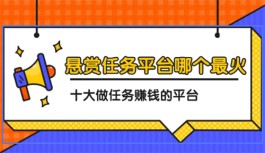 悬赏任务平台哪个最火

十大做任务赚钱的平台